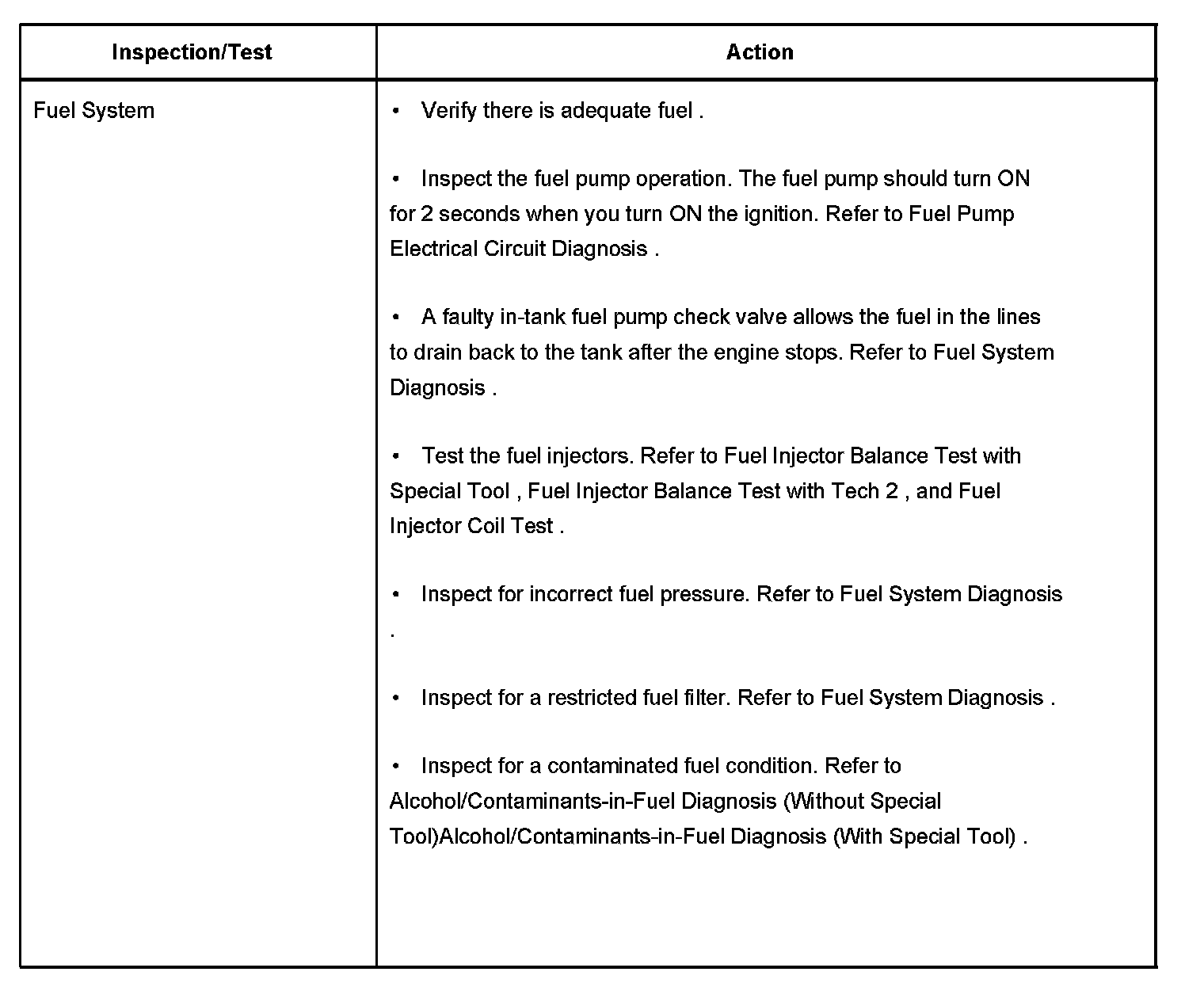 | Inspection/Test | Action |
|---|---|
| Fuel System | • Verify there is adequate fuel .<br><br>• Inspect the fuel pump operation. The fuel pump should turn ON for 2 seconds when you turn ON the ignition. Refer to Fuel Pump Electrical Circuit Diagnosis .<br><br>• A faulty in-tank fuel pump check valve allows the fuel in the lines to drain back to the tank after the engine stops. Refer to Fuel System Diagnosis .<br><br>• Test the fuel injectors. Refer to Fuel Injector Balance Test with Special Tool , Fuel Injector Balance Test with Tech 2 , and Fuel Injector Coil Test .<br><br>• Inspect for incorrect fuel pressure. Refer to Fuel System Diagnosis .<br><br>• Inspect for a restricted fuel filter. Refer to Fuel System Diagnosis .<br><br>• Inspect for a contaminated fuel condition. Refer to Alcohol/Contaminants-in-Fuel Diagnosis (Without Special Tool)Alcohol/Contaminants-in-Fuel Diagnosis (With Special Tool) . |